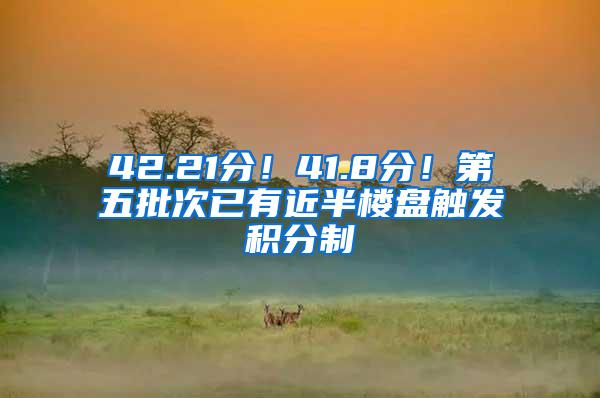 42.21分！41.8分！第五批次已有近半楼盘触发积分制